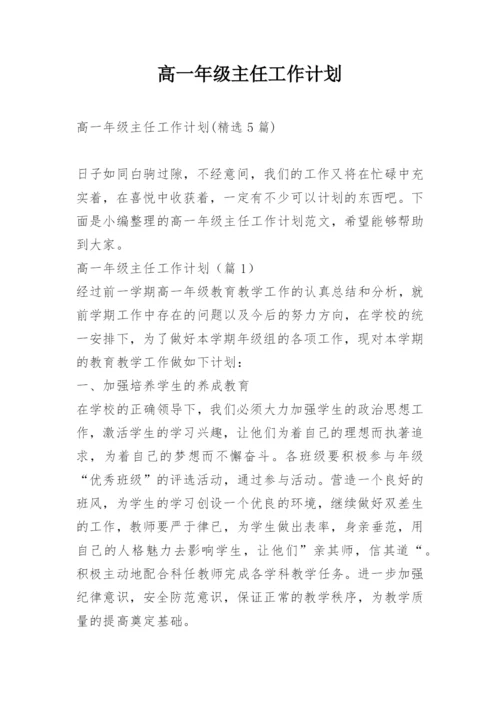 高一年级主任工作计划

高一年级主任工作计划(精选5篇)

日子如同白驹过隙，不经意间，我们的工作又将在忙碌中充实着，在喜悦中收获着，一定有不少可以计划的东西吧。下面是小编整理的高一年级主任工作计划范文，希望能够帮助到大家。

高一年级主任工作计划（篇1）

经过前一学期高一年级教育教学工作的认真总结和分析，就前学期工作中存在的问题以及今后的努力方向，在学校的统一安排下，为了做好本学期年级组的各项工作，现对本学期的教育教学工作做如下计划：

一、加强培养学生的养成教育

在学校的正确领导下，我们必须大力加强学生的政治思想工作，激活学生的学习兴趣，让他们为着自己的理想而执著追求，为着自己的梦想而不懈奋斗。各班级要积极参与年级“优秀班级”的评选活动，通过参与活动。营造一个良好的班风，为学生的学习创设一个优良的环境，继续做好双差生的工作，教师要严于律已，为学生做出表率，身亲垂范，用自己的人格魅力去影响学生，让他们”亲其师，信其道“。积极主动地配合科任教师完成各学科教学任务。进一步加强纪律意识，安全防范意识，保证正常的教学秩序，为教学质量的提高奠定基础。